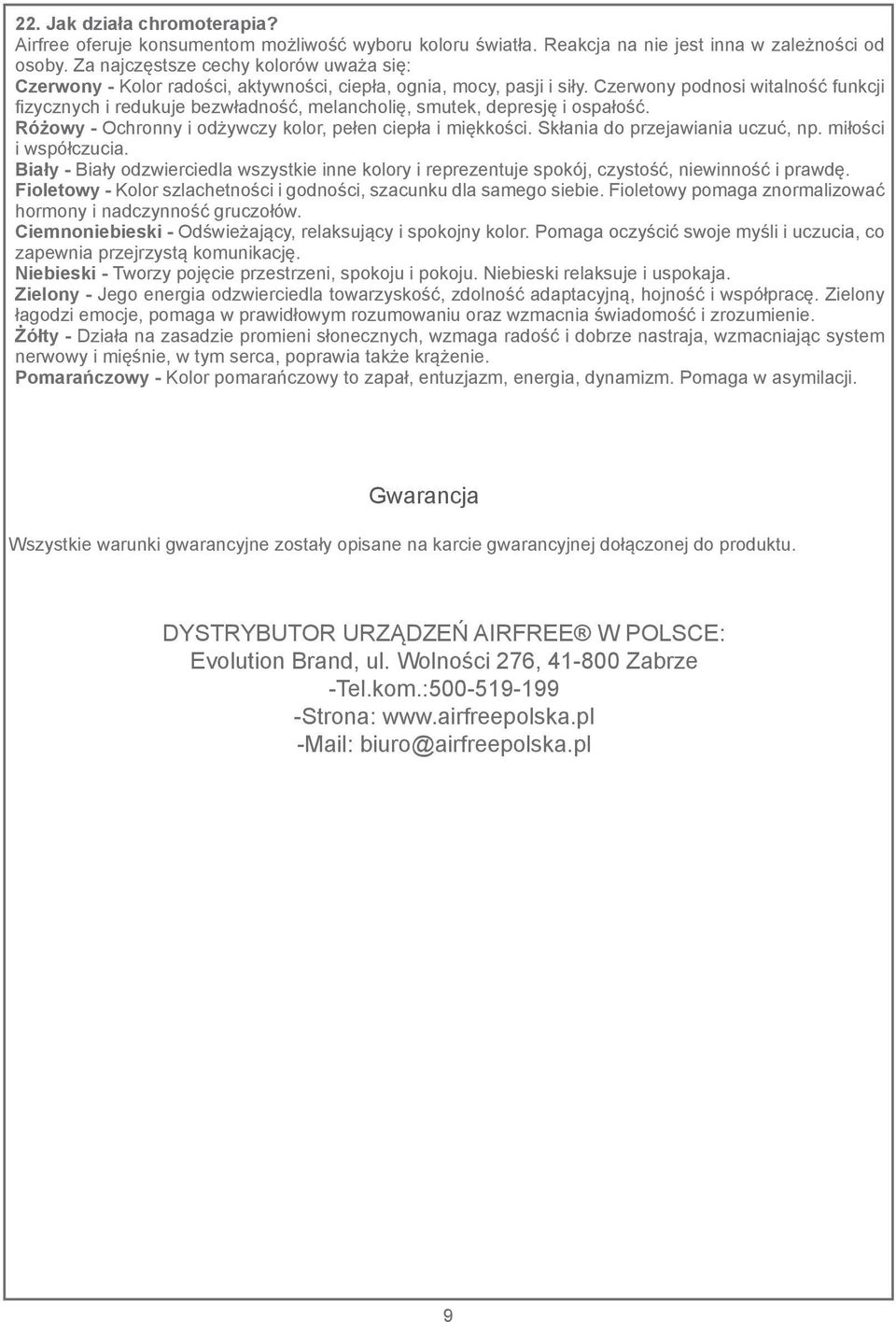 22. Jak działa chromoterapia?
Airfree oferuje konsumentom możliwość wyboru koloru światła. Reakcja na nie jest inna w zależności od osoby. Za najczęstsze cechy kolorów uważa się:
Czerwony - Kolor radości, aktywności, ciepła, ognia, mocy, pasji i siły. Czerwony podnosi witalność funkcji fizycznych i redukuje bezwładność, melancholię, smutek, depresję i ospałość.
Różowy - Ochronny i odżywczy kolor, pełen ciepła i miękkości. Skłania do przejawiania uczuć, np. miłości i współczucia.
Biały - Biały odzwierciedla wszystkie inne kolory i reprezentuje spokój, czystość, niewinność i prawdę.
Fioletowy - Kolor szlachetności i godności, szacunku dla samego siebie. Fioletowy pomaga znormalizować hormony i nadczynność gruczołów.
Ciemnoniebieski - Odświeżający, relaksujący i spokojny kolor. Pomaga oczyścić swoje myśli i uczucia, co zapewnia przejrzystą komunikację.
Niebieski - Tworzy pojęcie przestrzeni, spokoju i pokoju. Niebieski relaksuje i uspokaja.
Zielony - Jego energia odzwierciedla towarzyskość, zdolność adaptacyjną, hojność i współpracę. Zielony łagodzi emocje, pomaga w prawidłowym rozumowaniu oraz wzmacnia świadomość i zrozumienie.
Żółty - Działa na zasadzie promieni słonecznych, wzmaga radość i dobrze nastraja, wzmacniając system nerwowy i mięśnie, w tym serca, poprawia także krążenie.
Pomarańczowy - Kolor pomarańczowy to zapał, entuzjazm, energia, dynamizm. Pomaga w asymilacji.

Gwarancja

Wszystkie warunki gwarancyjne zostały opisane na karcie gwarancyjnej dołączonej do produktu.

DYSTRYBUTOR URZĄDZEŃ AIRFREE® W POLSCE:
Evolution Brand, ul. Wolności 276, 41-800 Zabrze
-Tel.kom.:500-519-199
-Strona: www.airfreepolska.pl
-Mail: biuro@airfreepolska.pl

9